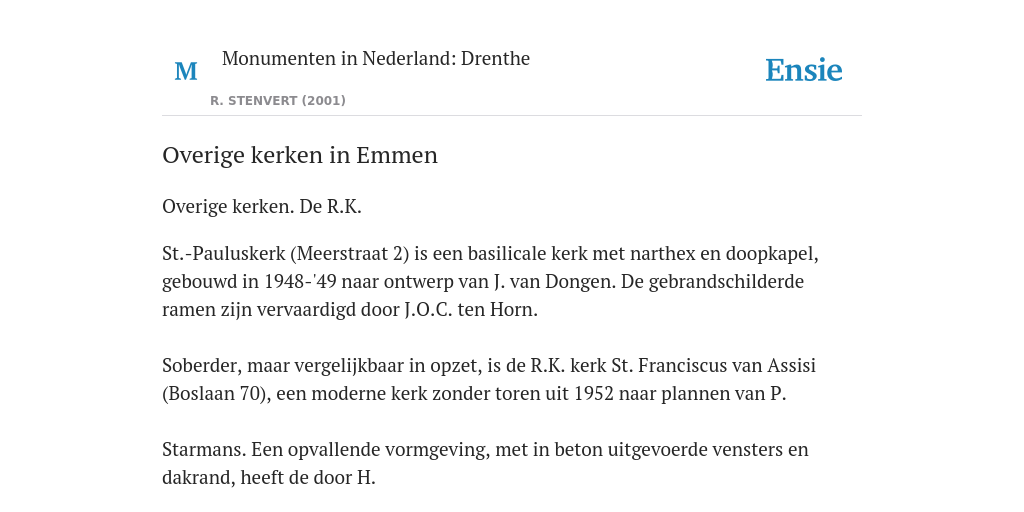 M

Monumenten in Nederland: Drenthe

R. STENVERT (2001)

Ensie

Overige kerken in Emmen

Overige kerken. De R.K.

St.-Pauluskerk (Meerstraat 2) is een basilicale kerk met narthex en doopkapel, gebouwd in 1948-'49 naar ontwerp van J. van Dongen. De gebrandschilderde ramen zijn vervaardigd door J.O.C. ten Horn.

Soberder, maar vergelijkbaar in opzet, is de R.K. kerk St. Franciscus van Assisi (Boslaan 70), een moderne kerk zonder toren uit 1952 naar plannen van P.

Starmans. Een opvallende vormgeving, met in beton uitgevoerde vensters en dakrand, heeft de door H.